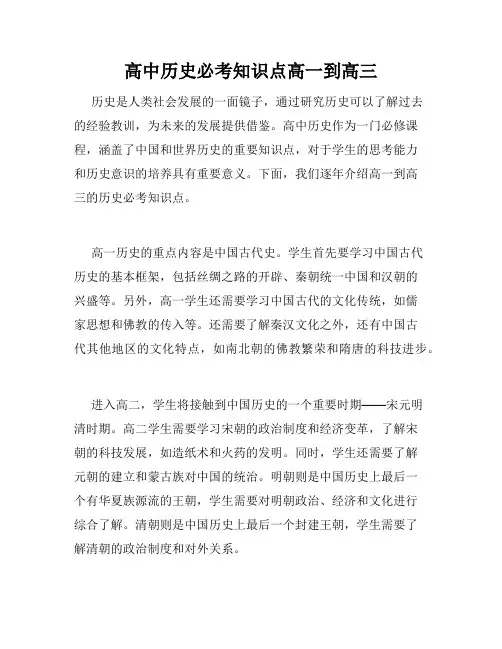 高中历史必考知识点高一到高三

历史是人类社会发展的一面镜子，通过研究历史可以了解过去的经验教训，为未来的发展提供借鉴。高中历史作为一门必修课程，涵盖了中国和世界历史的重要知识点，对于学生的思考能力和历史意识的培养具有重要意义。下面，我们逐年介绍高一到高三的历史必考知识点。

高一历史的重点内容是中国古代史。学生首先要学习中国古代历史的基本框架，包括丝绸之路的开辟、秦朝统一中国和汉朝的兴盛等。另外，高一学生还需要学习中国古代的文化传统，如儒家思想和佛教的传入等。还需要了解秦汉文化之外，还有中国古代其他地区的文化特点，如南北朝的佛教繁荣和隋唐的科技进步。

进入高二，学生将接触到中国历史的一个重要时期——宋元明清时期。高二学生需要学习宋朝的政治制度和经济变革，了解宋朝的科技发展，如造纸术和火药的发明。同时，学生还需要了解元朝的建立和蒙古族对中国的统治。明朝则是中国历史上最后一个有华夏族源流的王朝，学生需要对明朝政治、经济和文化进行综合了解。清朝则是中国历史上最后一个封建王朝，学生需要了解清朝的政治制度和对外关系。